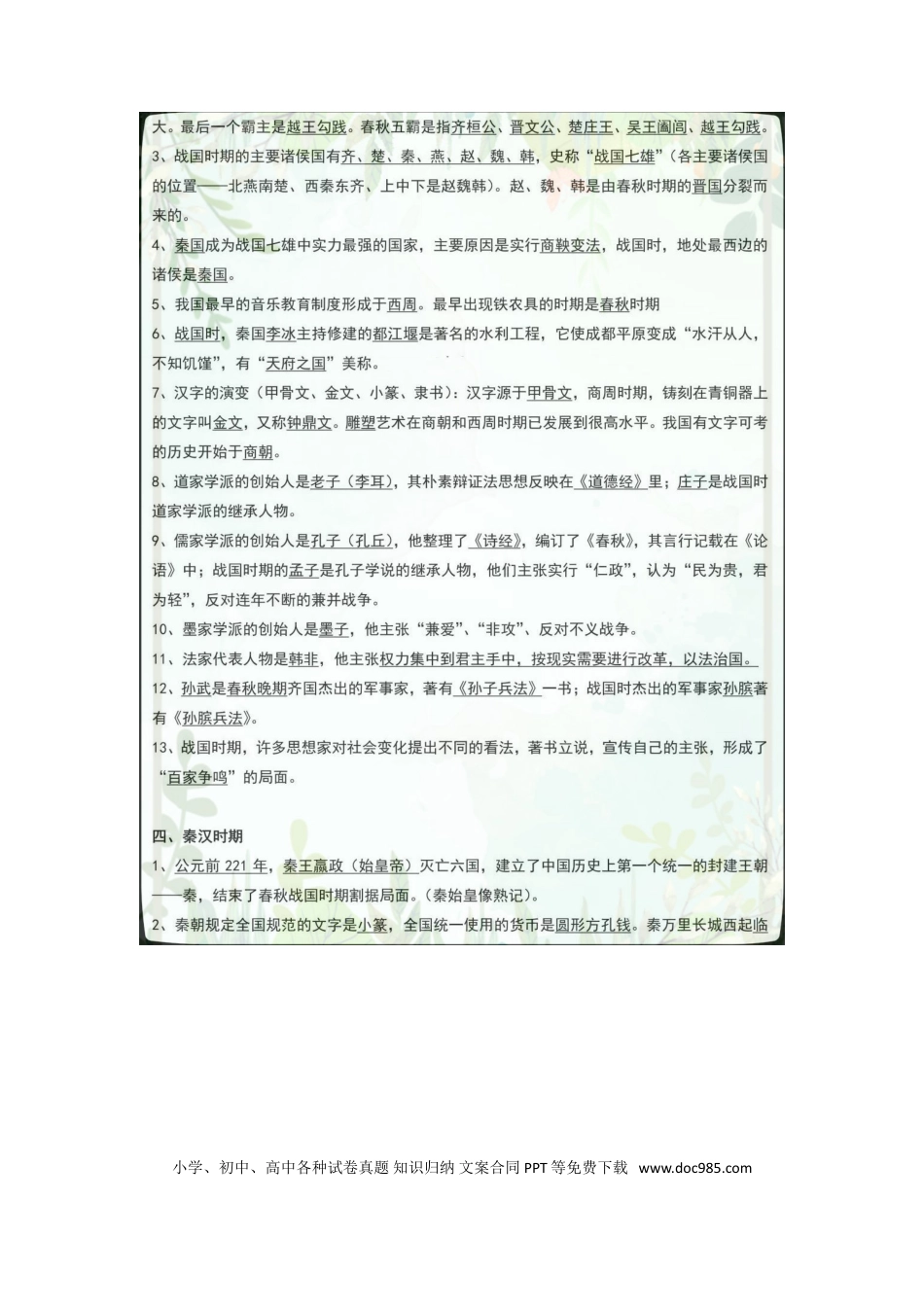 大。最后一个霸主是越王勾践。春秋五霸是指齐桓公、晋文公、楚庄王、吴王阖闾、越王勾践。
3、战国时期的主要诸侯国有齐、楚、秦、燕、赵、魏、韩，史称“战国七雄”（各主要诸侯国的位置——北燕南楚、西秦东齐、上中下是赵魏韩）。赵、魏、韩是由春秋时期的晋国分裂而来的。
4、秦国成为战国七雄中实力最强的国家，主要原因是实行商鞅变法，战国时，地处最西边的诸侯是秦国。
5、我国最早的音乐教育制度形成于西周。最早出现铁农具的时期是春秋时期
6、战国时，秦国李冰主持修建的都江堰是著名的水利工程，它使成都平原变成“水汗从人，不知饥馑”，有“天府之国”美称。
7、汉字的演变（甲骨文、金文、小篆、隶书）：汉字源于甲骨文，商周时期，铸刻在青铜器上的文字叫金文，又称钟鼎文。雕塑艺术在商朝和西周时期已发展到很高水平。我国有文字可考的历史开始于商朝。
8、道家学派的创始人是老子（李耳），其朴素辩证法思想反映在《道德经》里；庄子是战国时道家学派的继承人物。
9、儒家学派的创始人是孔子（孔丘），他整理了《诗经》，编订了《春秋》，其言行记载在《论语》中；战国时期的孟子是孔子学说的继承人物，他们主张实行“仁政”，认为“民为贵，君为轻”，反对连年不断的兼并战争。
10、墨家学派的创始人是墨子，他主张“兼爱”、“非攻”、反对不义战争。
11、法家代表人物是韩非，他主张权力集中到君主手中，按现实需要进行改革，以法治国。
12、孙武是春秋晚期齐国杰出的军事家，著有《孙子兵法》一书；战国时杰出的军事家孙膑著有《孙膑兵法》。
13、战国时期，许多思想家对社会变化提出不同的看法，著书立说，宣传自己的主张，形成了“百家争鸣”的局面。

四、秦汉时期
1、公元前221年，秦王嬴政（始皇帝）灭亡六国，建立了中国历史上第一个统一的封建王朝——秦，结束了春秋战国时期割据局面。（秦始皇像熟记）。
2、秦朝规定全国规范的文字是小篆，全国统一使用的货币是圆形方孔钱。秦万里长城西起临

小学、初中、高中各种试卷真题 知识归纳 文案合同 PPT 等免费下载 www.doc985.com